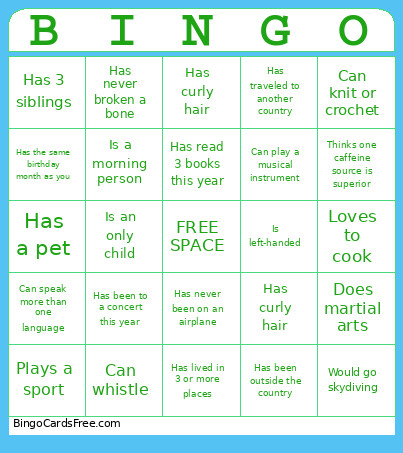 | B | I | N | G | O |
|---|---|---|---|---|
| Has 3 siblings | Has never broken a bone | Has curly hair | Has traveled to another country | Can knit or crochet |
| Has the same birthday month as you | Is a morning person | Has read 3 books this year | Can play a musical instrument | Thinks one caffeine source is superior |
| Has a pet | Is an only child | FREE SPACE | Is left-handed | Loves to cook |
| Can speak more than one language | Has been to a concert this year | Has never been on an airplane | Has curly hair | Does martial arts |
| Plays a sport | Can whistle | Has lived in 3 or more places | Has been outside the country | Would go skydiving |

BingoCardsFree.com